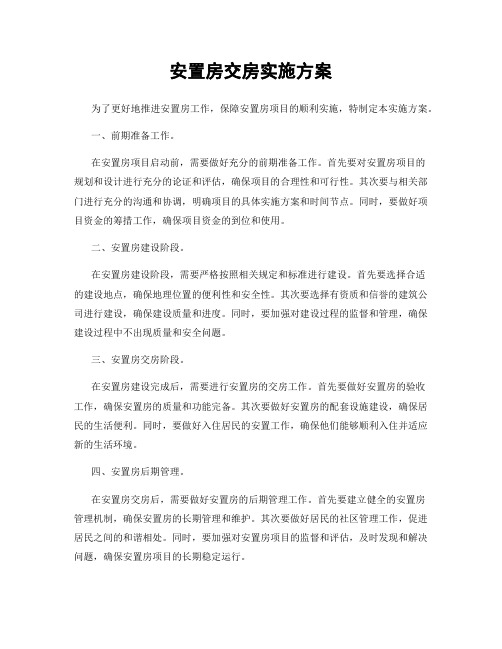 安置房交房实施方案

为了更好地推进安置房工作，保障安置房项目的顺利实施，特制定本实施方案。

一、前期准备工作。

在安置房项目启动前，需要做好充分的前期准备工作。首先要对安置房项目的规划和设计进行充分的论证和评估，确保项目的合理性和可行性。其次要与相关部门进行充分的沟通和协调，明确项目的具体实施方案和时间节点。同时，要做好项目资金的筹措工作，确保项目资金的到位和使用。

二、安置房建设阶段。

在安置房建设阶段，需要严格按照相关规定和标准进行建设。首先要选择合适的建设地点，确保地理位置的便利性和安全性。其次要选择有资质和信誉的建筑公司进行建设，确保建设质量和进度。同时，要加强对建设过程的监督和管理，确保建设过程中不出现质量和安全问题。

三、安置房交房阶段。

在安置房建设完成后，需要进行安置房的交房工作。首先要做好安置房的验收工作，确保安置房的质量和功能完备。其次要做好安置房的配套设施建设，确保居民的生活便利。同时，要做好入住居民的安置工作，确保他们能够顺利入住并适应新的生活环境。

四、安置房后期管理。

在安置房交房后，需要做好安置房的后期管理工作。首先要建立健全的安置房管理机制，确保安置房的长期管理和维护。其次要做好居民的社区管理工作，促进居民之间的和谐相处。同时，要加强对安置房项目的监督和评估，及时发现和解决问题，确保安置房项目的长期稳定运行。